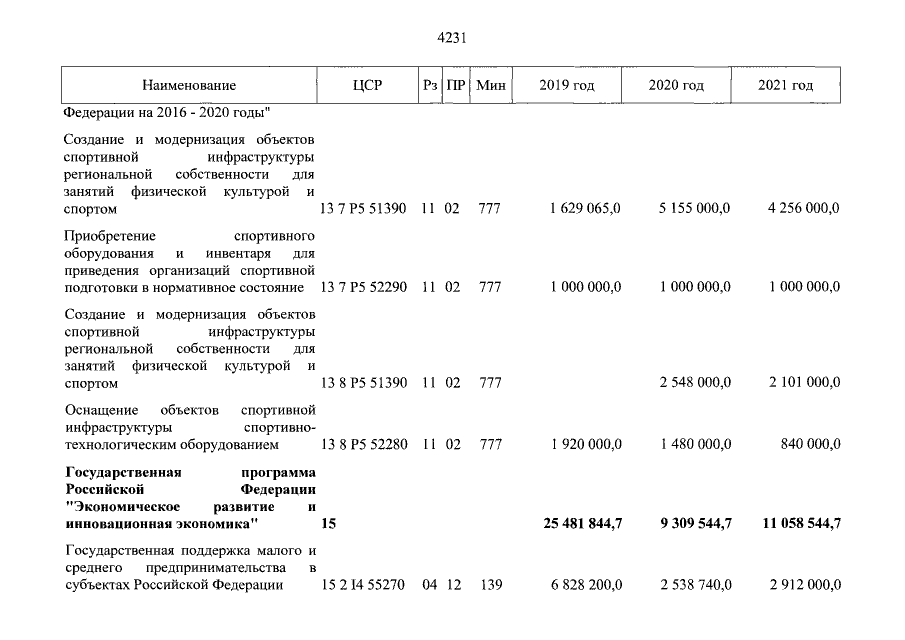 4231

| Наименование | ЦСР | Рз | ПР | Мин | 2019 год | 2020 год | 2021 год |
|---|---|---|---|---|---|---|---|
| Федерации на 2016 - 2020 годы" | | | | | | | |
| Создание и модернизация объектов спортивной инфраструктуры региональной собственности для занятий физической культурой и спортом | 13 7 P5 51390 | 11 | 02 | 777 | 1 629 065,0 | 5 155 000,0 | 4 256 000,0 |
| Приобретение спортивного оборудования и инвентаря для приведения организаций спортивной подготовки в нормативное состояние | 13 7 P5 52290 | 11 | 02 | 777 | 1 000 000,0 | 1 000 000,0 | 1 000 000,0 |
| Создание и модернизация объектов спортивной инфраструктуры региональной собственности для занятий физической культурой и спортом | 13 8 P5 51390 | 11 | 02 | 777 | | 2 548 000,0 | 2 101 000,0 |
| Оснащение объектов спортивной инфраструктуры спортивно-технологическим оборудованием | 13 8 P5 52280 | 11 | 02 | 777 | 1 920 000,0 | 1 480 000,0 | 840 000,0 |
| Государственная программа Российской Федерации "Экономическое развитие и инновационная экономика" | 15 | | | | 25 481 844,7 | 9 309 544,7 | 11 058 544,7 |
| Государственная поддержка малого и среднего предпринимательства в субъектах Российской Федерации | 15 2 I4 55270 | 04 | 12 | 139 | 6 828 200,0 | 2 538 740,0 | 2 912 000,0 |